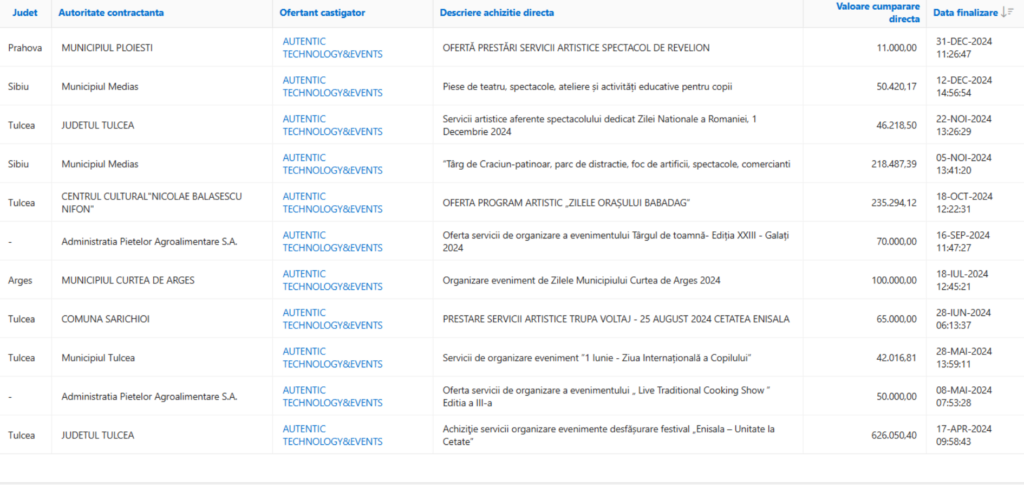 | Judet | Autoritate contractanta | Ofertant castigator | Descriere achizitie directa | Valoare cumparare directa | Data finalizare |
|---|---|---|---|---|---|
| Prahova | MUNICIPIUL PLOIESTI | AUTENTIC TECHNOLOGY&EVENTS | OFERTĂ PRESTĂRI SERVICII ARTISTICE SPECTACOL DE REVELION | 11.000,00 | 31-DEC-2024 11:26:47 |
| Sibiu | Municipiul Medias | AUTENTIC TECHNOLOGY&EVENTS | Piese de teatru, spectacole, ateliere și activități educative pentru copii | 50.420,17 | 12-DEC-2024 14:56:54 |
| Tulcea | JUDETUL TULCEA | AUTENTIC TECHNOLOGY&EVENTS | Servicii artistice aferente spectacolului dedicat Zilei Nationale a Romaniei, 1 Decembrie 2024 | 46.218,50 | 22-NOI-2024 13:26:29 |
| Sibiu | Municipiul Medias | AUTENTIC TECHNOLOGY&EVENTS | "Târg de Craciun-patinoar, parc de distractie, foc de artificii, spectacole, comercianti | 218.487,39 | 05-NOI-2024 13:41:20 |
| Tulcea | CENTRUL CULTURAL"NICOLAE BALASESCU NIFON" | AUTENTIC TECHNOLOGY&EVENTS | OFERTA PROGRAM ARTISTIC „ZILELE ORAȘULUI BABADAG" | 235.294,12 | 18-OCT-2024 12:22:31 |
| - | Administratia Pietelor Agroalimentare S.A. | AUTENTIC TECHNOLOGY&EVENTS | Oferta servicii de organizare a evenimentului Târgul de toamnă- Ediția XXIII - Galați 2024 | 70.000,00 | 16-SEP-2024 11:47:27 |
| Arges | MUNICIPIUL CURTEA DE ARGES | AUTENTIC TECHNOLOGY&EVENTS | Organizare eveniment de Zilele Municipiului Curtea de Arges 2024 | 100.000,00 | 18-IUL-2024 12:45:21 |
| Tulcea | COMUNA SARICHIOI | AUTENTIC TECHNOLOGY&EVENTS | PRESTARE SERVICII ARTISTICE TRUPA VOLTAJ - 25 AUGUST 2024 CETATEA ENISALA | 65.000,00 | 28-IUN-2024 06:13:37 |
| Tulcea | Municipiul Tulcea | AUTENTIC TECHNOLOGY&EVENTS | Servicii de organizare eveniment "1 Iunie - Ziua Internațională a Copilului" | 42.016,81 | 28-MAI-2024 13:59:11 |
| - | Administratia Pietelor Agroalimentare S.A. | AUTENTIC TECHNOLOGY&EVENTS | Oferta servicii de organizare a evenimentului „ Live Traditional Cooking Show " Editia a III-a | 50.000,00 | 08-MAI-2024 07:53:28 |
| Tulcea | JUDETUL TULCEA | AUTENTIC TECHNOLOGY&EVENTS | Achiziție servicii organizare evenimente desfășurare festival „Enisala – Unitate la Cetate" | 626.050,40 | 17-APR-2024 09:58:43 |